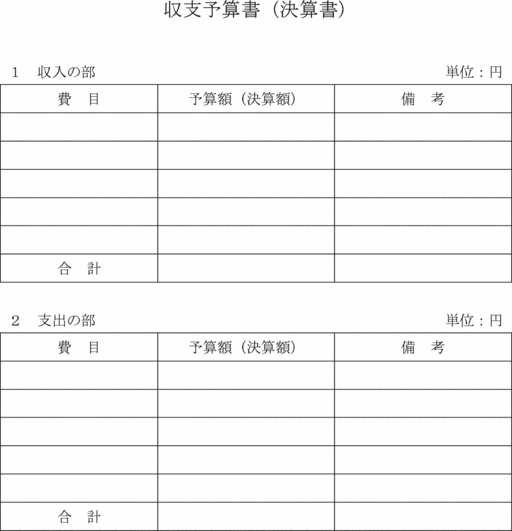 収支予算書（決算書）

1　収入の部　　単位：円

| 費　目 | 予算額（決算額） | 備　考 |
|---|---|---|
| | | |
| | | |
| | | |
| | | |
| | | |
| 合　計 | | |

2　支出の部　　単位：円

| 費　目 | 予算額（決算額） | 備　考 |
|---|---|---|
| | | |
| | | |
| | | |
| | | |
| | | |
| 合　計 | | |